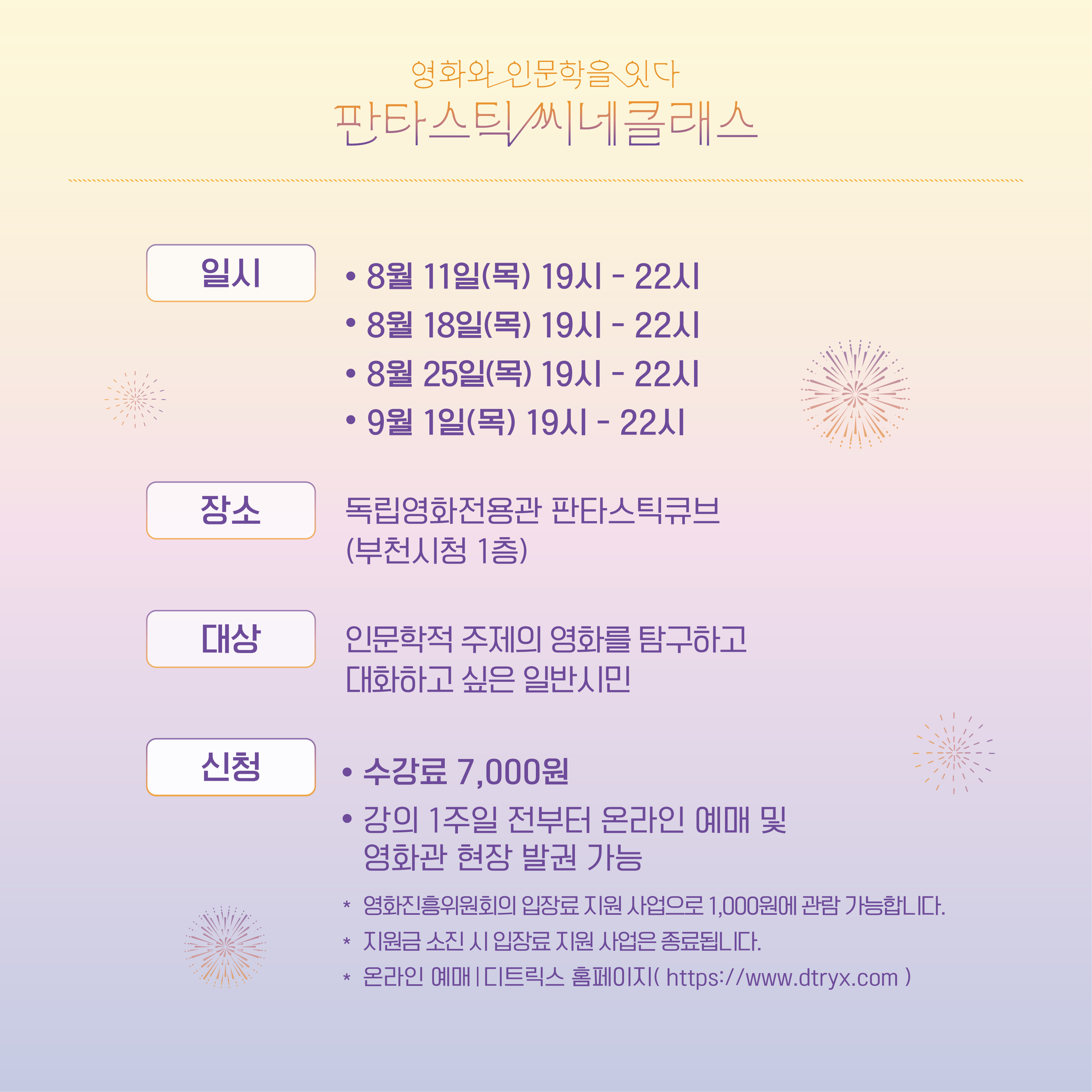 영화와 인문학을 잇다
판타스틱 씨네클래스

일시

• 8월 11일(목) 19시 - 22시
• 8월 18일(목) 19시 - 22시
• 8월 25일(목) 19시 - 22시
• 9월 1일(목) 19시 - 22시

장소

독립영화전용관 판타스틱큐브
(부천시청 1층)

대상

인문학적 주제의 영화를 탐구하고
대화하고 싶은 일반시민

신청

• 수강료 7,000원
• 강의 1주일 전부터 온라인 예매 및
영화관 현장 발권 가능

* 영화진흥위원회의 입장료 지원 사업으로 1,000원에 관람 가능합니다.
* 지원금 소진 시 입장료 지원 사업은 종료됩니다.
* 온라인 예매 | 디트릭스 홈페이지( https://www.dtryx.com )